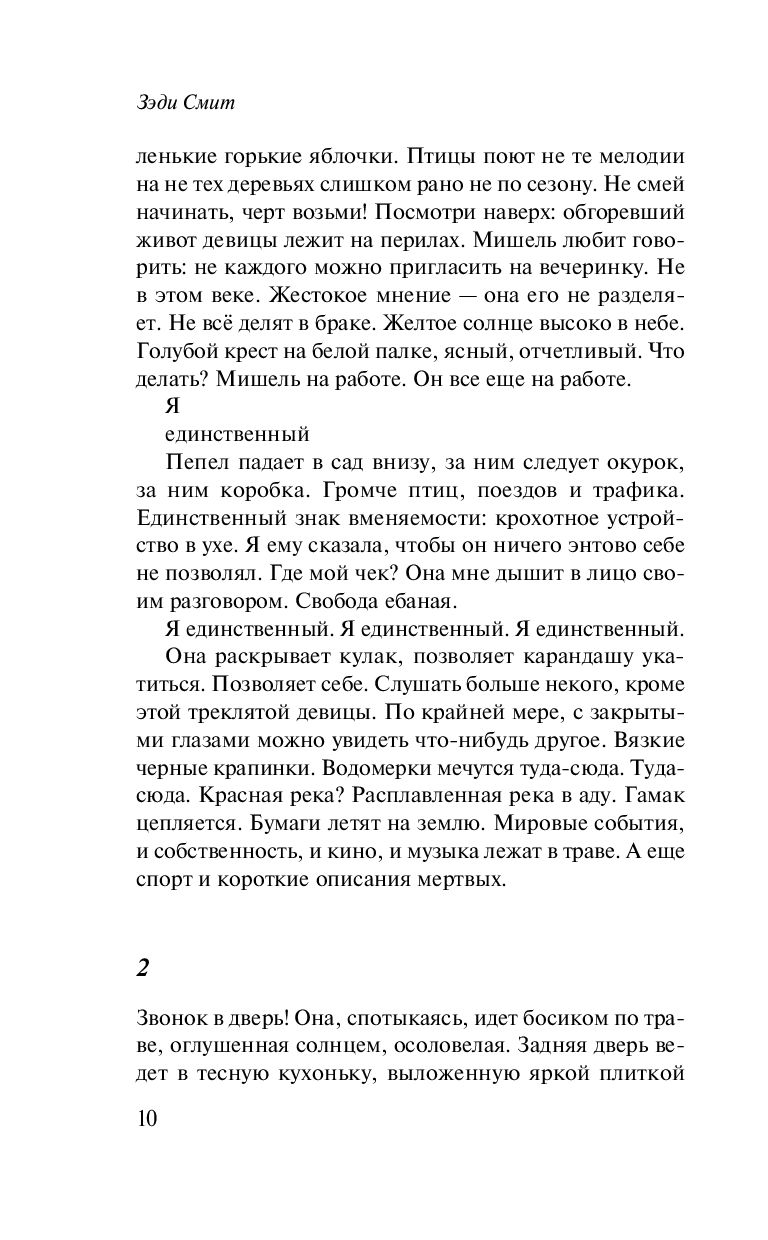 Зэди Смит

ленькие горькие яблочки. Птицы поют не те мелодии на не тех деревьях слишком рано не по сезону. Не смей начинать, черт возьми! Посмотри наверх: обгоревший живот девицы лежит на перилах. Мишель любит говорить: не каждого можно пригласить на вечеринку. Не в этом веке. Жестокое мнение — она его не разделяет. Не всё делят в браке. Желтое солнце высоко в небе. Голубой крест на белой палке, ясный, отчетливый. Что делать? Мишель на работе. Он все еще на работе.

Я

единственный

Пепел падает в сад внизу, за ним следует окурок, за ним коробка. Громче птиц, поездов и трафика. Единственный знак вменяемости: крохотное устройство в ухе. Я ему сказала, чтобы он ничего энтово себе не позволял. Где мой чек? Она мне дышит в лицо своим разговором. Свобода ебаная.

Я единственный. Я единственный. Я единственный.

Она раскрывает кулак, позволяет карандашу укатиться. Позволяет себе. Слушать больше некого, кроме этой треклятой девицы. По крайней мере, с закрытыми глазами можно увидеть что-нибудь другое. Вязкие черные крапинки. Водомерки мечутся туда-сюда. Туда-сюда. Красная река? Расплавленная река в аду. Гамак цепляется. Бумаги летят на землю. Мировые события, и собственность, и кино, и музыка лежат в траве. А еще спорт и короткие описания мертвых.

2

Звонок в дверь! Она, спотыкаясь, идет босиком по траве, оглушенная солнцем, осоловелая. Задняя дверь ведет в тесную кухоньку, выложенную яркой плиткой

10